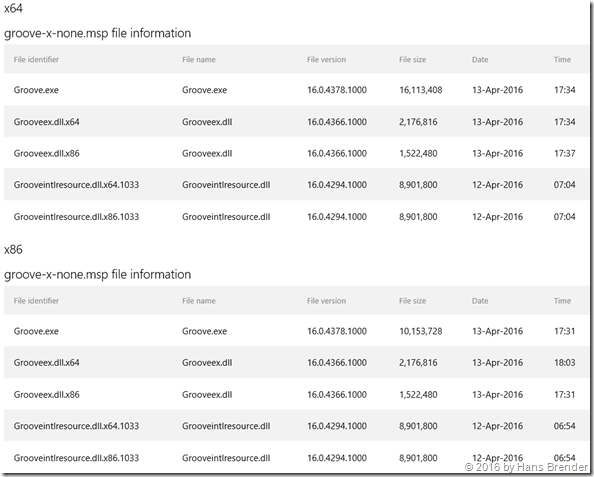 x64

groove-x-none.msp file information

| File identifier | File name | File version | File size | Date | Time |
|---|---|---|---|---|---|
| Groove.exe | Groove.exe | 16.0.4378.1000 | 16,113,408 | 13-Apr-2016 | 17:34 |
| Grooveex.dll.x64 | Grooveex.dll | 16.0.4366.1000 | 2,176,816 | 13-Apr-2016 | 17:34 |
| Grooveex.dll.x86 | Grooveex.dll | 16.0.4366.1000 | 1,522,480 | 13-Apr-2016 | 17:37 |
| Grooveintlresource.dll.x64.1033 | Grooveintlresource.dll | 16.0.4294.1000 | 8,901,800 | 12-Apr-2016 | 07:04 |
| Grooveintlresource.dll.x86.1033 | Grooveintlresource.dll | 16.0.4294.1000 | 8,901,800 | 12-Apr-2016 | 07:04 |

x86

groove-x-none.msp file information

| File identifier | File name | File version | File size | Date | Time |
|---|---|---|---|---|---|
| Groove.exe | Groove.exe | 16.0.4378.1000 | 10,153,728 | 13-Apr-2016 | 17:31 |
| Grooveex.dll.x64 | Grooveex.dll | 16.0.4366.1000 | 2,176,816 | 13-Apr-2016 | 18:03 |
| Grooveex.dll.x86 | Grooveex.dll | 16.0.4366.1000 | 1,522,480 | 13-Apr-2016 | 17:31 |
| Grooveintlresource.dll.x64.1033 | Grooveintlresource.dll | 16.0.4294.1000 | 8,901,800 | 12-Apr-2016 | 06:54 |
| Grooveintlresource.dll.x86.1033 | Grooveintlresource.dll | 16.0.4294.1000 | 8,901,800 | 12-Apr-2016 | 06:54 |

© 2016 by Hans Brender